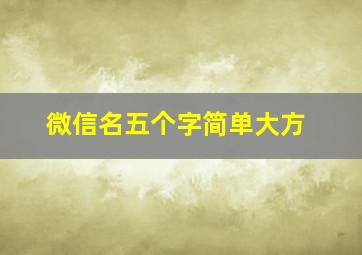 微信名五个字简单大方